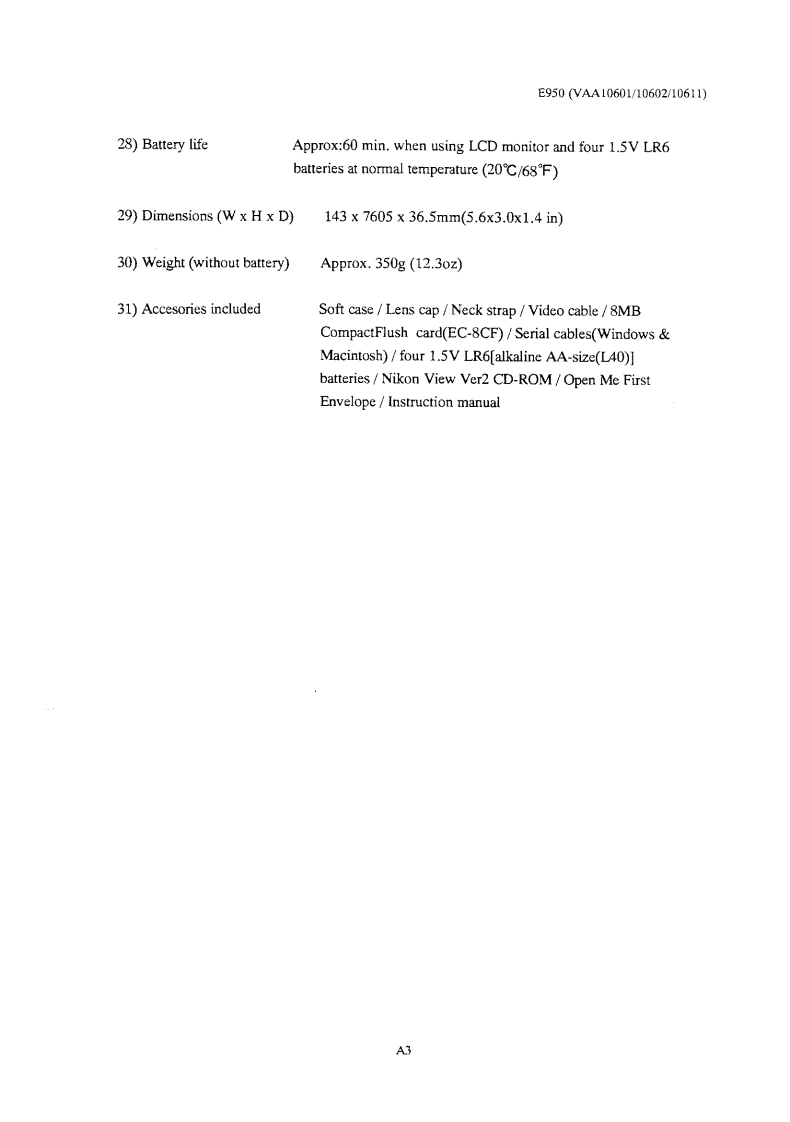 E950 (VAA10601/10602/10611)

28) Battery life Approx:60 min. when using LCD monitor and four 1.5V LR6 batteries at normal temperature (20℃/68°F)

29) Dimensions (W x H x D) 143 x 7605 x 36.5mm(5.6x3.0x1.4 in)

30) Weight (without battery) Approx. 350g (12.3oz)

31) Accesories included Soft case / Lens cap / Neck strap / Video cable / 8MB CompactFlush card(EC-8CF) / Serial cables(Windows & Macintosh) / four 1.5V LR6[alkaline AA-size(L40)] batteries / Nikon View Ver2 CD-ROM / Open Me First Envelope / Instruction manual

A3